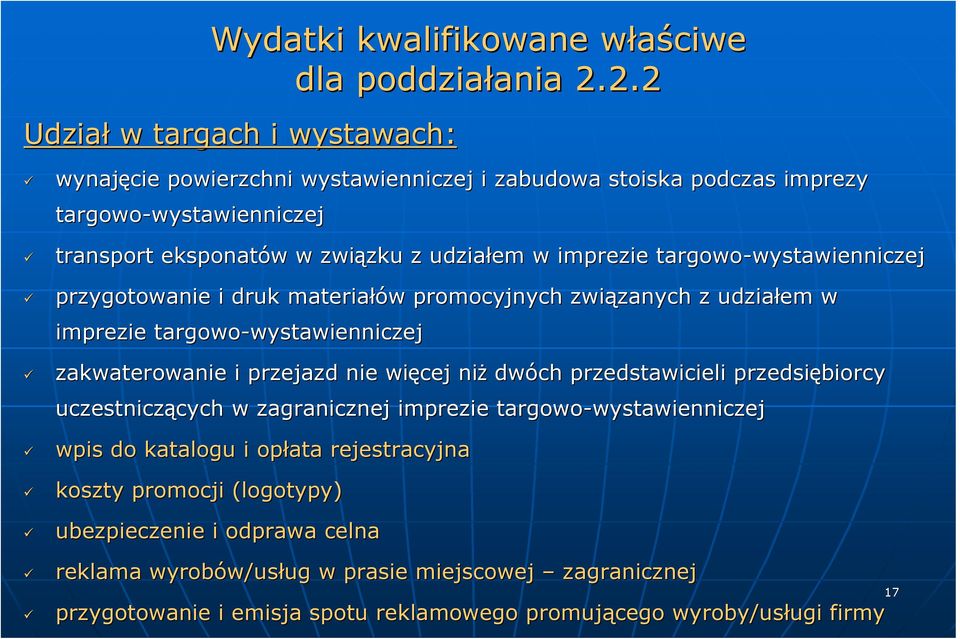 Wydatki kwalifikowane właściwe dla poddziałania 2.2.2

Udział w targach i wystawach:

✓ wynajęcie powierzchni wystawienniczej i zabudowa stoiska podczas imprezy targowo-wystawienniczej

✓ transport eksponatów w związku z udziałem w imprezie targowo-wystawienniczej

✓ przygotowanie i druk materiałów promocyjnych związanych z udziałem w imprezie targowo-wystawienniczej

✓ zakwaterowanie i przejazd nie więcej niż dwóch przedstawicieli przedsiębiorcy uczestniczących w zagranicznej imprezie targowo-wystawienniczej

✓ wpis do katalogu i opłata rejestracyjna

✓ koszty promocji (logotypy)

✓ ubezpieczenie i odprawa celna

✓ reklama wyrobów/usług w prasie miejscowej – zagranicznej

✓ przygotowanie i emisja spotu reklamowego promującego wyroby/usługi firmy

17